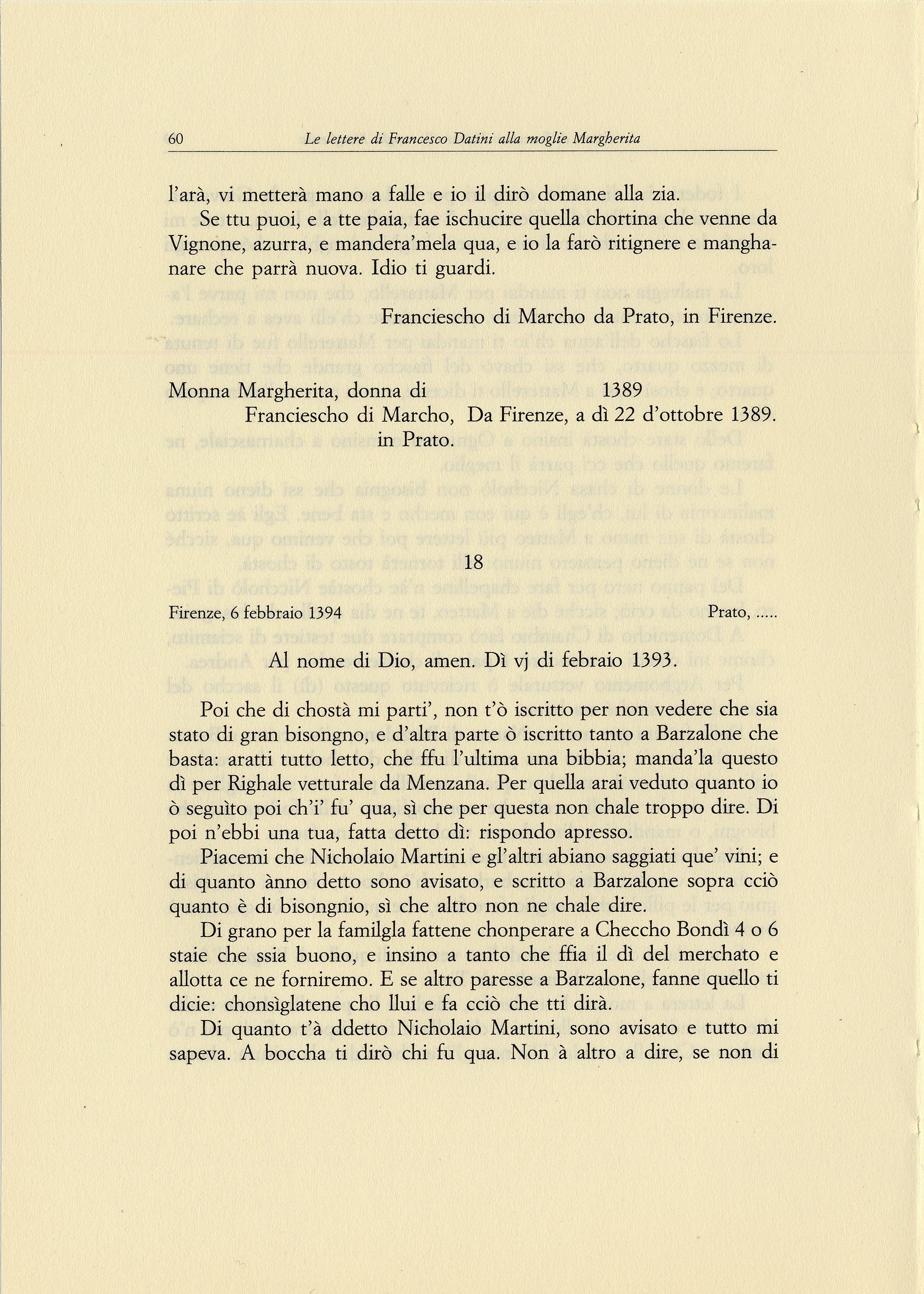 60 Le lettere di Francesco Datini alla moglie Margherita

l'arà, vi metterà mano a falle e io il dirò domane alla zia.

Se ttu puoi, e a tte paia, fae ischucire quella chortina che venne da Vignone, azurra, e mandera'mela qua, e io la farò ritignere e manghanare che parrà nuova. Idio ti guardi.

Franciescho di Marcho da Prato, in Firenze.

Monna Margherita, donna di Franciescho di Marcho, in Prato.

1389
Da Firenze, a dì 22 d'ottobre 1389.

18

Firenze, 6 febbraio 1394 Prato, .....

Al nome di Dio, amen. Dì vj di febraio 1393.

Poi che di chostà mi parti', non t'ò iscritto per non vedere che sia stato di gran bisongno, e d'altra parte ò iscritto tanto a Barzalone che basta: aratti tutto letto, che ffu l'ultima una bibbia; manda'la questo dì per Righale vetturale da Menzana. Per quella arai veduto quanto io ò seguìto poi ch'i' fu' qua, sì che per questa non chale troppo dire. Di poi n'ebbi una tua, fatta detto dì: rispondo apresso.

Piacemi che Nicholaio Martini e gl'altri abiano saggiati que' vini; e di quanto ànno detto sono avisato, e scritto a Barzalone sopra cciò quanto è di bisongnio, sì che altro non ne chale dire.

Di grano per la familgla fattene chonperare a Checcho Bondì 4 o 6 staie che ssia buono, e insino a tanto che ffia il dì del merchato e allotta ce ne forniremo. E se altro paresse a Barzalone, fanne quello ti dicie: chonsìglatene cho llui e fa cciò che tti dirà.

Di quanto t'à ddetto Nicholaio Martini, sono avisato e tutto mi sapeva. A boccha ti dirò chi fu qua. Non à altro a dire, se non di